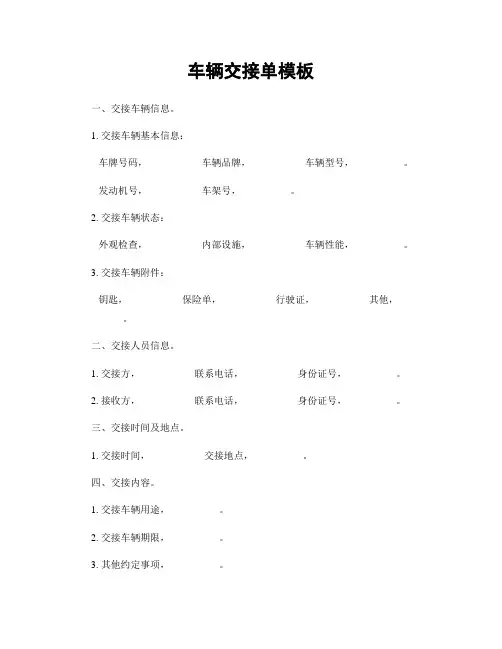 车辆交接单模板

一、交接车辆信息。

1. 交接车辆基本信息：

车牌号码， 车辆品牌， 车辆型号， 。

发动机号， 车架号， 。

2. 交接车辆状态：

外观检查， 内部设施， 车辆性能， 。

3. 交接车辆附件：

钥匙， 保险单， 行驶证， 其他， 。

二、交接人员信息。

1. 交接方， 联系电话， 身份证号， 。

2. 接收方， 联系电话， 身份证号， 。

三、交接时间及地点。

1. 交接时间， 交接地点， 。

四、交接内容。

1. 交接车辆用途， 。

2. 交接车辆期限， 。

3. 其他约定事项， 。